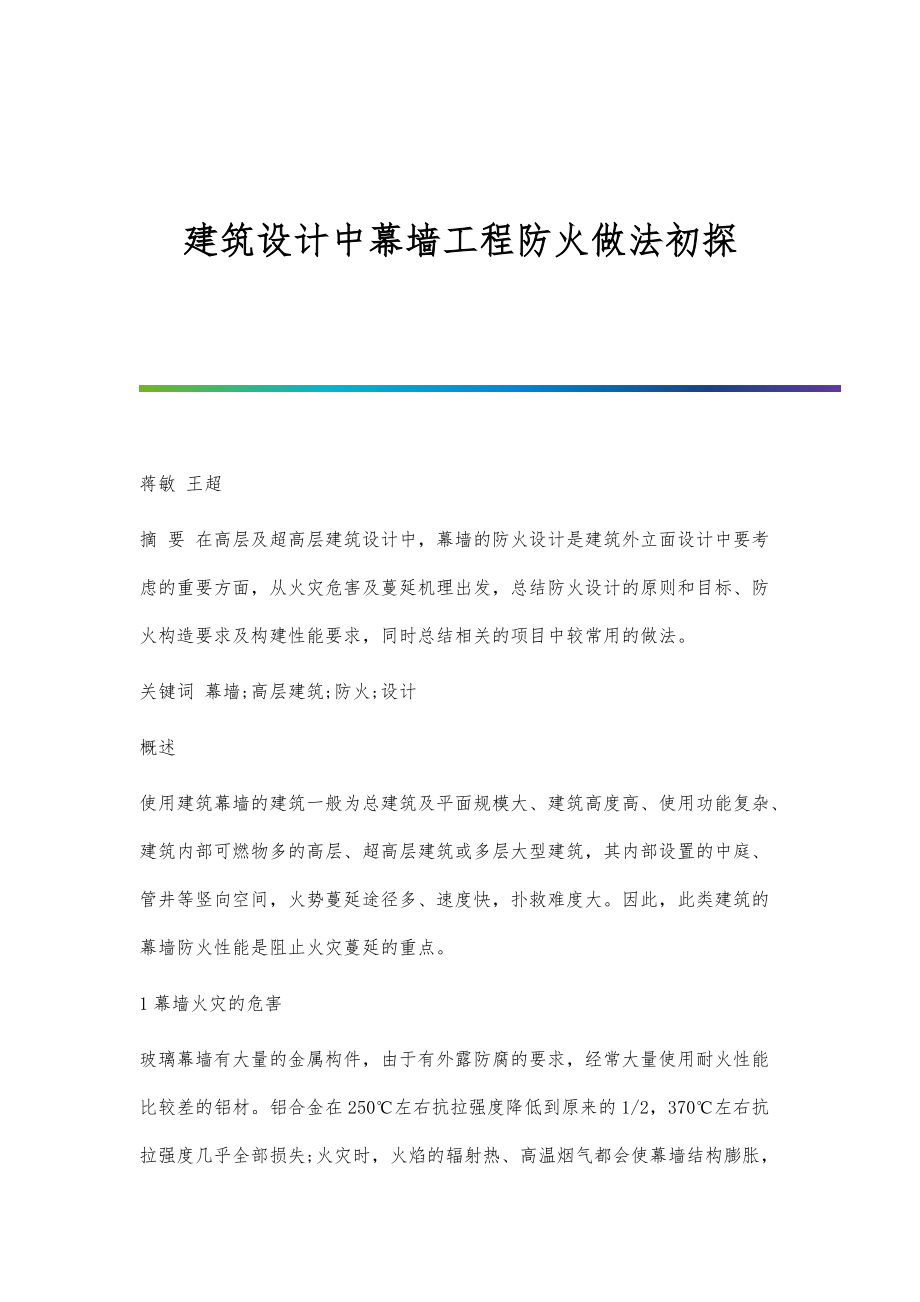 建筑设计中幕墙工程防火做法初探

蒋敏 王超

摘 要 在高层及超高层建筑设计中，幕墙的防火设计是建筑外立面设计中要考虑的重要方面，从火灾危害及蔓延机理出发，总结防火设计的原则和目标、防火构造要求及构建性能要求，同时总结相关的项目中较常用的做法。

关键词 幕墙;高层建筑;防火;设计

概述

使用建筑幕墙的建筑一般为总建筑及平面规模大、建筑高度高、使用功能复杂、建筑内部可燃物多的高层、超高层建筑或多层大型建筑，其内部设置的中庭、管井等竖向空间，火势蔓延途径多、速度快，扑救难度大。因此，此类建筑的幕墙防火性能是阻止火灾蔓延的重点。

1 幕墙火灾的危害

玻璃幕墙有大量的金属构件，由于有外露防腐的要求，经常大量使用耐火性能比较差的铝材。铝合金在250℃左右抗拉强度降低到原来的1/2，370℃左右抗拉强度几乎全部损失;火灾时，火焰的辐射热、高温烟气都会使幕墙结构膨胀，